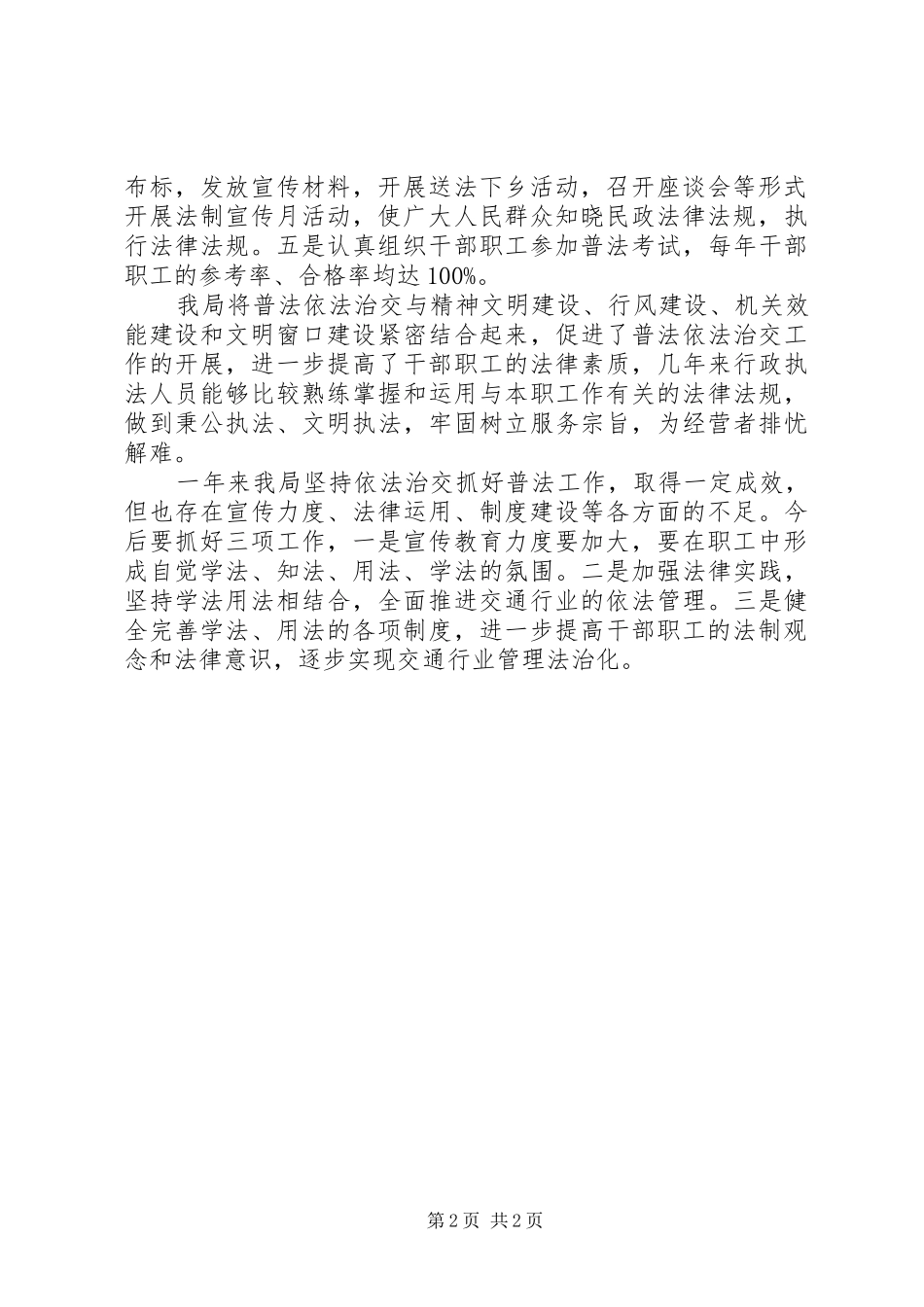 布标，发放宣传材料，开展送法下乡活动，召开座谈会等形式开展法制宣传月活动，使广大人民群众知晓民政法律法规，执行法律法规。五是认真组织干部职工参加普法考试，每年干部职工的参考率、合格率均达100%。

我局将普法依法治交与精神文明建设、行风建设、机关效能建设和文明窗口建设紧密结合起来，促进了普法依法治交工作的开展，进一步提高了干部职工的法律素质，几年来行政执法人员能够比较熟练掌握和运用与本职工作有关的法律法规，做到秉公执法、文明执法，牢固树立服务宗旨，为经营者排忧解难。

一年来我局坚持依法治交抓好普法工作，取得一定成效，但也存在宣传力度、法律运用、制度建设等各方面的不足。今后要抓好三项工作，一是宣传教育力度要加大，要在职工中形成自觉学法、知法、用法、学法的氛围。二是加强法律实践，坚持学法用法相结合，全面推进交通行业的依法管理。三是健全完善学法、用法的各项制度，进一步提高干部职工的法制观念和法律意识，逐步实现交通行业管理法治化。

第2页 共2页